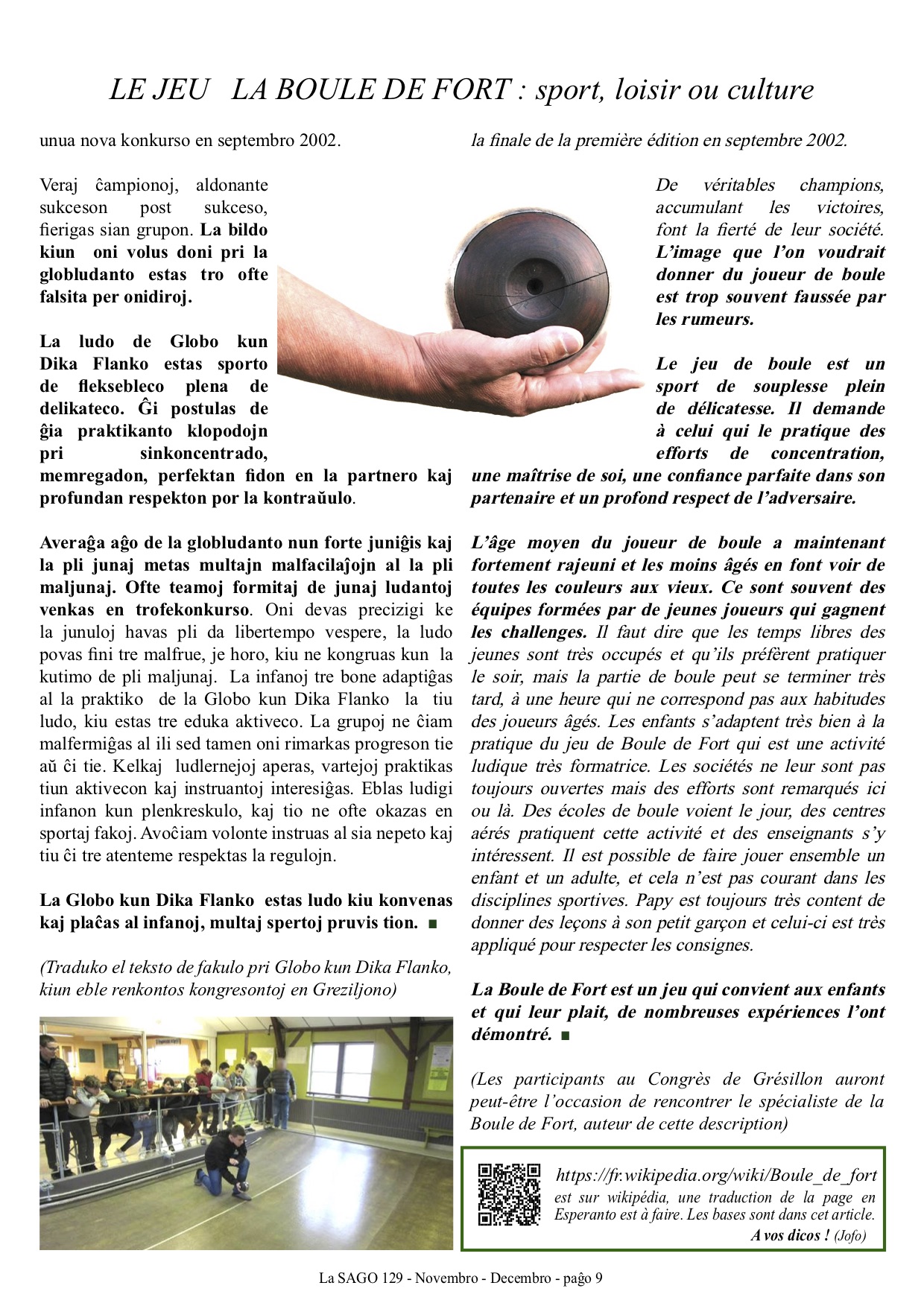 LE JEU LA BOULE DE FORT : sport, loisir ou culture

unua nova konkurso en septembro 2002.

Veraj ĉampionoj, aldonante sukceson post sukceso, fierigas sian grupon. La bildo kiun oni volus doni pri la globludanto estas tro ofte falsita per onidiroj.

La ludo de Globo kun Dika Flanko estas sporto de fleksebleco plena de delikateco. Ĝi postulas de ĝia praktikanto klopodojn pri sinkoncentrado, memregadon, perfektan fidon en la partnero kaj profundan respekton por la kontraŭulo.

Averaĝa aĝo de la globludanto nun forte juniĝis kaj la pli junaj metas multajn malfacilaĵojn al la pli maljunaj. Ofte teamoj formitaj de junaj ludantoj venkas en trofekonkurso. Oni devas precizigi ke la junuloj havas pli da libertempo vespere, la ludo povas fini tre malfrue, je horo, kiu ne kongruas kun la kutimo de pli maljunaj. La infanoj tre bone adaptiĝas al la praktiko de la Globo kun Dika Flanko la tiu ludo, kiu estas tre eduka aktiveco. La grupoj ne ĉiam malfermiĝas al ili sed tamen oni rimarkas progreson tie aŭ ĉi tie. Kelkaj ludlernejoj aperas, vartejoj praktikas tiun aktivecon kaj instruantoj interesiĝas. Eblas ludigi infanon kun plenkreskulo, kaj tio ne ofte okazas en sportaj fakoj. Avoĉiam volonte instruas al sia nepeto kaj tiu ĉi tre atenteme respektas la regulojn.

La Globo kun Dika Flanko estas ludo kiu konvenas kaj plaĉas al infanoj, multaj spertoj pruvis tion. ■

(Traduko el teksto de fakulo pri Globo kun Dika Flanko, kiun eble renkontos kongresontoj en Greziljono)

la finale de la première édition en septembre 2002.

De véritables champions, accumulant les victoires, font la fierté de leur société. L'image que l'on voudrait donner du joueur de boule est trop souvent faussée par les rumeurs.

Le jeu de boule est un sport de souplesse plein de délicatesse. Il demande à celui qui le pratique des efforts de concentration, une maîtrise de soi, une confiance parfaite dans son partenaire et un profond respect de l'adversaire.

L'âge moyen du joueur de boule a maintenant fortement rajeuni et les moins âgés en font voir de toutes les couleurs aux vieux. Ce sont souvent des équipes formées par de jeunes joueurs qui gagnent les challenges. Il faut dire que les temps libres des jeunes sont très occupés et qu'ils préfèrent pratiquer le soir, mais la partie de boule peut se terminer très tard, à une heure qui ne correspond pas aux habitudes des joueurs âgés. Les enfants s'adaptent très bien à la pratique du jeu de Boule de Fort qui est une activité ludique très formatrice. Les sociétés ne leur sont pas toujours ouvertes mais des efforts sont remarqués ici ou là. Des écoles de boule voient le jour, des centres aérés pratiquent cette activité et des enseignants s'y intéressent. Il est possible de faire jouer ensemble un enfant et un adulte, et cela n'est pas courant dans les disciplines sportives. Papy est toujours très content de donner des leçons à son petit garçon et celui-ci est très appliqué pour respecter les consignes.

La Boule de Fort est un jeu qui convient aux enfants et qui leur plait, de nombreuses expériences l'ont démontré. ■

(Les participants au Congrès de Grésillon auront peut-être l'occasion de rencontrer le spécialiste de la Boule de Fort, auteur de cette description)

https://fr.wikipedia.org/wiki/Boule_de_fort est sur wikipédia, une traduction de la page en Esperanto est à faire. Les bases sont dans cet article.
A vos dicos ! (Jofo)

La SAGO 129 - Novembro - Decembro - paĝo 9